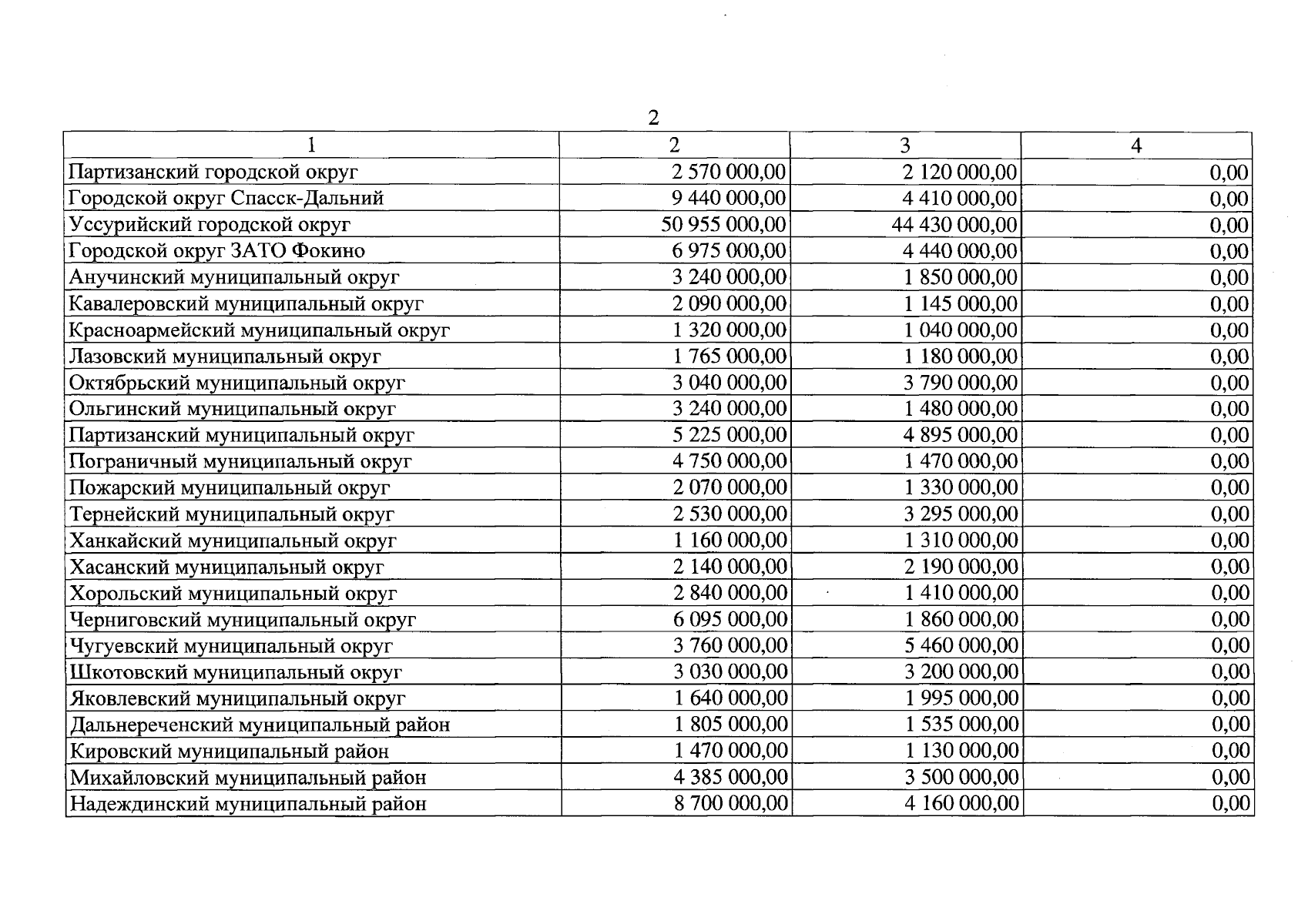 2

| 1 | 2 | 3 | 4 |
|---|---|---|---|
| Партизанский городской округ | 2 570 000,00 | 2 120 000,00 | 0,00 |
| Городской округ Спасск-Дальний | 9 440 000,00 | 4 410 000,00 | 0,00 |
| Уссурийский городской округ | 50 955 000,00 | 44 430 000,00 | 0,00 |
| Городской округ ЗАТО Фокино | 6 975 000,00 | 4 440 000,00 | 0,00 |
| Анучинский муниципальный округ | 3 240 000,00 | 1 850 000,00 | 0,00 |
| Кавалеровский муниципальный округ | 2 090 000,00 | 1 145 000,00 | 0,00 |
| Красноармейский муниципальный округ | 1 320 000,00 | 1 040 000,00 | 0,00 |
| Лазовский муниципальный округ | 1 765 000,00 | 1 180 000,00 | 0,00 |
| Октябрьский муниципальный округ | 3 040 000,00 | 3 790 000,00 | 0,00 |
| Ольгинский муниципальный округ | 3 240 000,00 | 1 480 000,00 | 0,00 |
| Партизанский муниципальный округ | 5 225 000,00 | 4 895 000,00 | 0,00 |
| Пограничный муниципальный округ | 4 750 000,00 | 1 470 000,00 | 0,00 |
| Пожарский муниципальный округ | 2 070 000,00 | 1 330 000,00 | 0,00 |
| Тернейский муниципальный округ | 2 530 000,00 | 3 295 000,00 | 0,00 |
| Ханкайский муниципальный округ | 1 160 000,00 | 1 310 000,00 | 0,00 |
| Хасанский муниципальный округ | 2 140 000,00 | 2 190 000,00 | 0,00 |
| Хорольский муниципальный округ | 2 840 000,00 | 1 410 000,00 | 0,00 |
| Черниговский муниципальный округ | 6 095 000,00 | 1 860 000,00 | 0,00 |
| Чугуевский муниципальный округ | 3 760 000,00 | 5 460 000,00 | 0,00 |
| Шкотовский муниципальный округ | 3 030 000,00 | 3 200 000,00 | 0,00 |
| Яковлевский муниципальный округ | 1 640 000,00 | 1 995 000,00 | 0,00 |
| Дальнереченский муниципальный район | 1 805 000,00 | 1 535 000,00 | 0,00 |
| Кировский муниципальный район | 1 470 000,00 | 1 130 000,00 | 0,00 |
| Михайловский муниципальный район | 4 385 000,00 | 3 500 000,00 | 0,00 |
| Надеждинский муниципальный район | 8 700 000,00 | 4 160 000,00 | 0,00 |